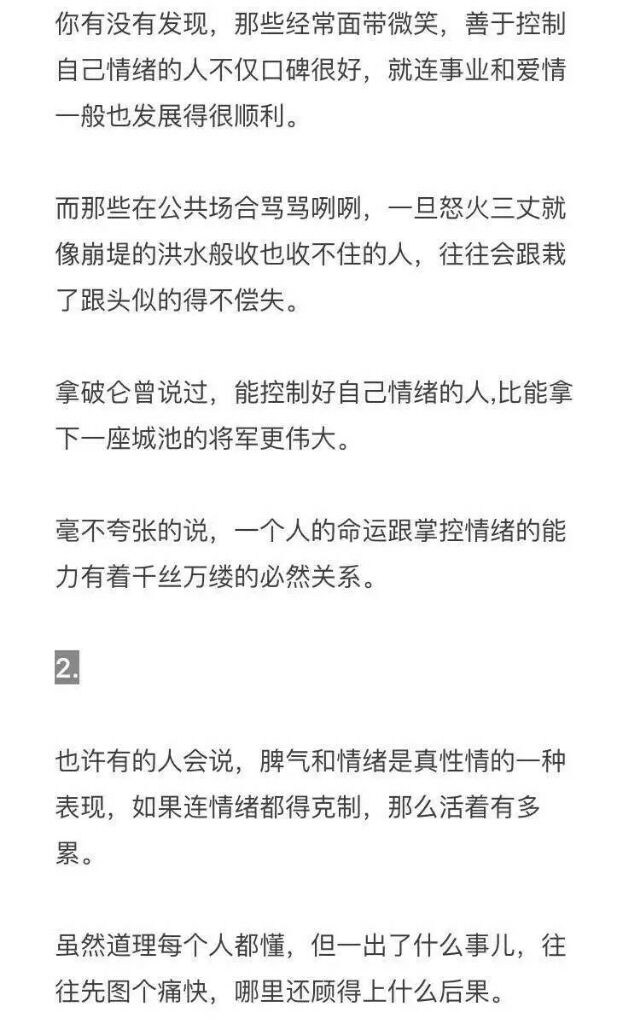 你有没有发现，那些经常面带微笑，善于控制自己情绪的人不仅口碑很好，就连事业和爱情一般也发展得很顺利。

而那些在公共场合骂骂咧咧，一旦怒火三丈就像崩堤的洪水般收也收不住的人，往往会跟栽了跟头似的得不偿失。

拿破仑曾说过，能控制好自己情绪的人,比能拿下一座城池的将军更伟大。

毫不夸张的说，一个人的命运跟掌控情绪的能力有着千丝万缕的必然关系。

2.

也许有的人会说，脾气和情绪是真性情的一种表现，如果连情绪都得克制，那么活着有多累。

虽然道理每个人都懂，但一出了什么事儿，往往先图个痛快，哪里还顾得上什么后果。